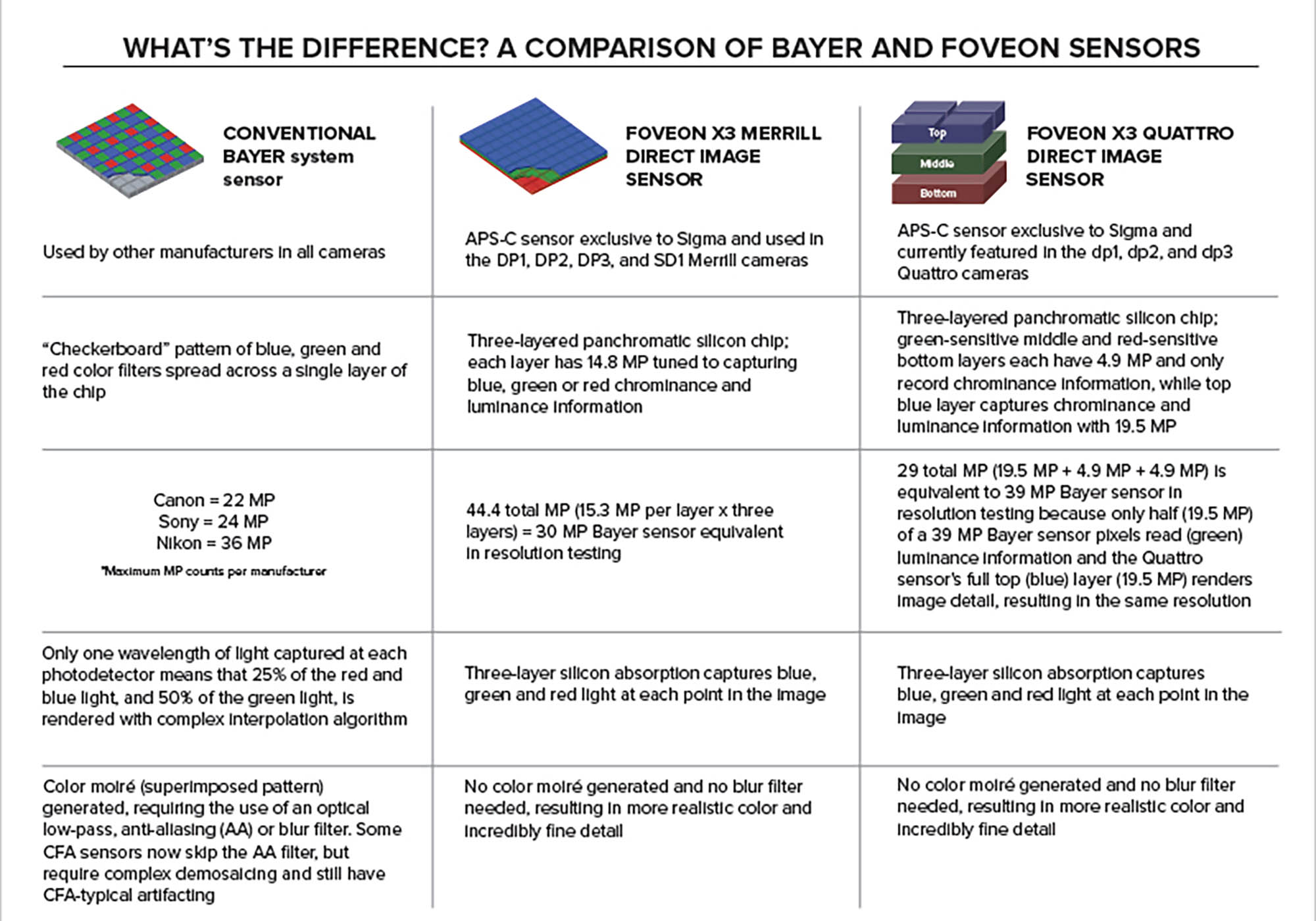 WHAT'S THE DIFFERENCE? A COMPARISON OF BAYER AND FOVEON SENSORS

| CONVENTIONAL BAYER system sensor | FOVEON X3 MERRILL DIRECT IMAGE SENSOR | Top Middle Bottom FOVEON X3 QUATTRO DIRECT IMAGE SENSOR |
|---|---|---|
| Used by other manufacturers in all cameras | APS-C sensor exclusive to Sigma and used in the DP1, DP2, DP3, and SD1 Merrill cameras | APS-C sensor exclusive to Sigma and currently featured in the dp1, dp2, and dp3 Quattro cameras |
| "Checkerboard" pattern of blue, green and red color filters spread across a single layer of the chip | Three-layered panchromatic silicon chip; each layer has 14.8 MP tuned to capturing blue, green or red chrominance and luminance information | Three-layered panchromatic silicon chip; green-sensitive middle and red-sensitive bottom layers each have 4.9 MP and only record chrominance information, while top blue layer captures chrominance and luminance information with 19.5 MP |
| Canon = 22 MP Sony = 24 MP Nikon = 36 MP *Maximum MP counts per manufacturer | 44.4 total MP (15.3 MP per layer x three layers) = 30 MP Bayer sensor equivalent in resolution testing | 29 total MP (19.5 MP + 4.9 MP + 4.9 MP) is equivalent to 39 MP Bayer sensor in resolution testing because only half (19.5 MP) of a 39 MP Bayer sensor pixels read (green) luminance information and the Quattro sensor's full top (blue) layer (19.5 MP) renders image detail, resulting in the same resolution |
| Only one wavelength of light captured at each photodetector means that 25% of the red and blue light, and 50% of the green light, is rendered with complex interpolation algorithm | Three-layer silicon absorption captures blue, green and red light at each point in the image | Three-layer silicon absorption captures blue, green and red light at each point in the image |
| Color moiré (superimposed pattern) generated, requiring the use of an optical low-pass, anti-aliasing (AA) or blur filter. Some CFA sensors now skip the AA filter, but require complex demosaicing and still have CFA-typical artifacting | No color moiré generated and no blur filter needed, resulting in more realistic color and incredibly fine detail | No color moiré generated and no blur filter needed, resulting in more realistic color and incredibly fine detail |